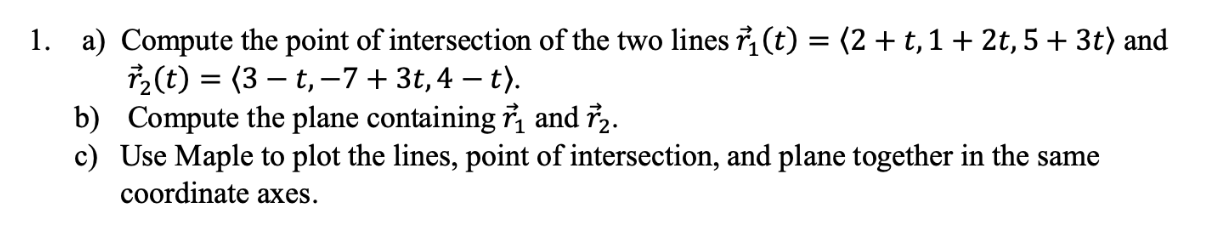 1. a) Compute the point of intersection of the two lines $\vec{r}_1(t) = \langle 2 + t, 1 + 2t, 5 + 3t \rangle$ and $\vec{r}_2(t) = \langle 3 - t, -7 + 3t, 4 - t \rangle$.
b) Compute the plane containing $\vec{r}_1$ and $\vec{r}_2$.
c) Use Maple to plot the lines, point of intersection, and plane together in the same coordinate axes.